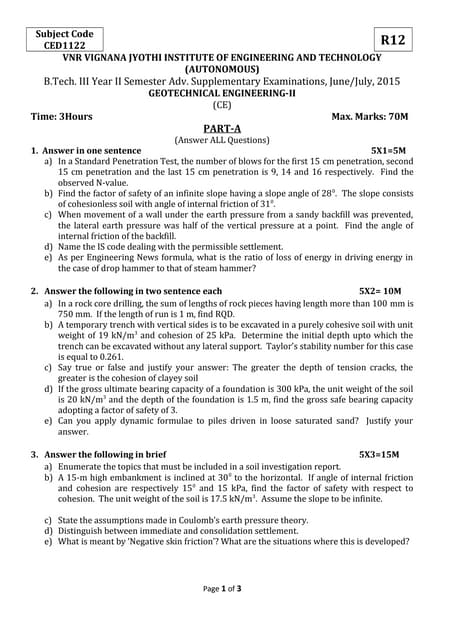 Subject Code
CED1122

R12

VNR VIGNANA JYOTHI INSTITUTE OF ENGINEERING AND TECHNOLOGY
(AUTONOMOUS)
B.Tech. III Year II Semester Adv. Supplementary Examinations, June/July, 2015
GEOTECHNICAL ENGINEERING-II
(CE)

Time: 3Hours Max. Marks: 70M

PART-A
(Answer ALL Questions)

1. Answer in one sentence 5X1=5M
a) In a Standard Penetration Test, the number of blows for the first 15 cm penetration, second 15 cm penetration and the last 15 cm penetration is 9, 14 and 16 respectively. Find the observed N-value.
b) Find the factor of safety of an infinite slope having a slope angle of $28^0$. The slope consists of cohesionless soil with angle of internal friction of $31^0$.
c) When movement of a wall under the earth pressure from a sandy backfill was prevented, the lateral earth pressure was half of the vertical pressure at a point. Find the angle of internal friction of the backfill.
d) Name the IS code dealing with the permissible settlement.
e) As per Engineering News formula, what is the ratio of loss of energy in driving energy in the case of drop hammer to that of steam hammer?

2. Answer the following in two sentence each 5X2= 10M
a) In a rock core drilling, the sum of lengths of rock pieces having length more than 100 mm is 750 mm. If the length of run is 1 m, find RQD.
b) A temporary trench with vertical sides is to be excavated in a purely cohesive soil with unit weight of 19 $kN/m^3$ and cohesion of 25 kPa. Determine the initial depth upto which the trench can be excavated without any lateral support. Taylor's stability number for this case is equal to 0.261.
c) Say true or false and justify your answer: The greater the depth of tension cracks, the greater is the cohesion of clayey soil
d) If the gross ultimate bearing capacity of a foundation is 300 kPa, the unit weight of the soil is 20 $kN/m^3$ and the depth of the foundation is 1.5 m, find the gross safe bearing capacity adopting a factor of safety of 3.
e) Can you apply dynamic formulae to piles driven in loose saturated sand? Justify your answer.

3. Answer the following in brief 5X3=15M
a) Enumerate the topics that must be included in a soil investigation report.
b) A 15-m high embankment is inclined at $30^0$ to the horizontal. If angle of internal friction and cohesion are respectively $15^0$ and 15 kPa, find the factor of safety with respect to cohesion. The unit weight of the soil is 17.5 $kN/m^3$. Assume the slope to be infinite.
c) State the assumptions made in Coulomb's earth pressure theory.
d) Distinguish between immediate and consolidation settlement.
e) What is meant by 'Negative skin friction'? What are the situations where this is developed?

Page 1 of 3